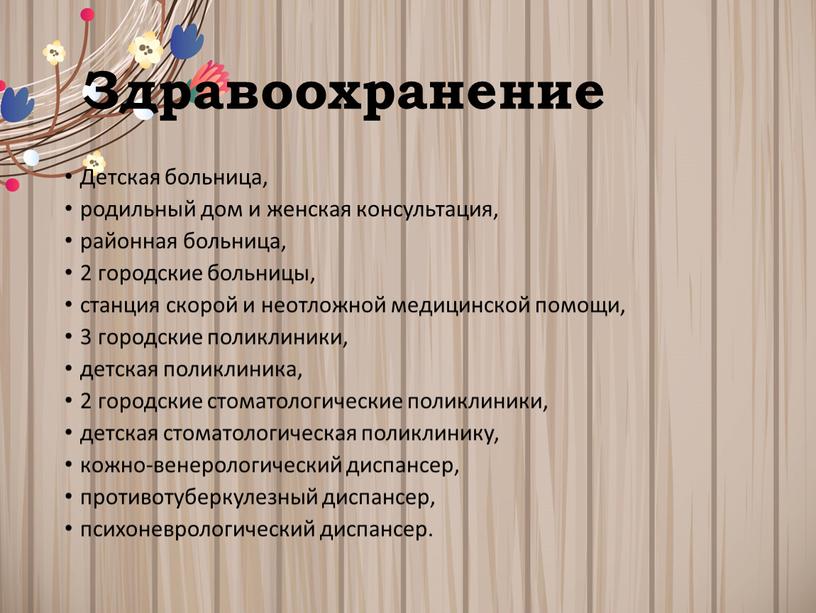 Здравоохранение

• Детская больница,
• родильный дом и женская консультация,
• районная больница,
• 2 городские больницы,
• станция скорой и неотложной медицинской помощи,
• 3 городские поликлиники,
• детская поликлиника,
• 2 городские стоматологические поликлиники,
• детская стоматологическая поликлинику,
• кожно-венерологический диспансер,
• противотуберкулезный диспансер,
• психоневрологический диспансер.